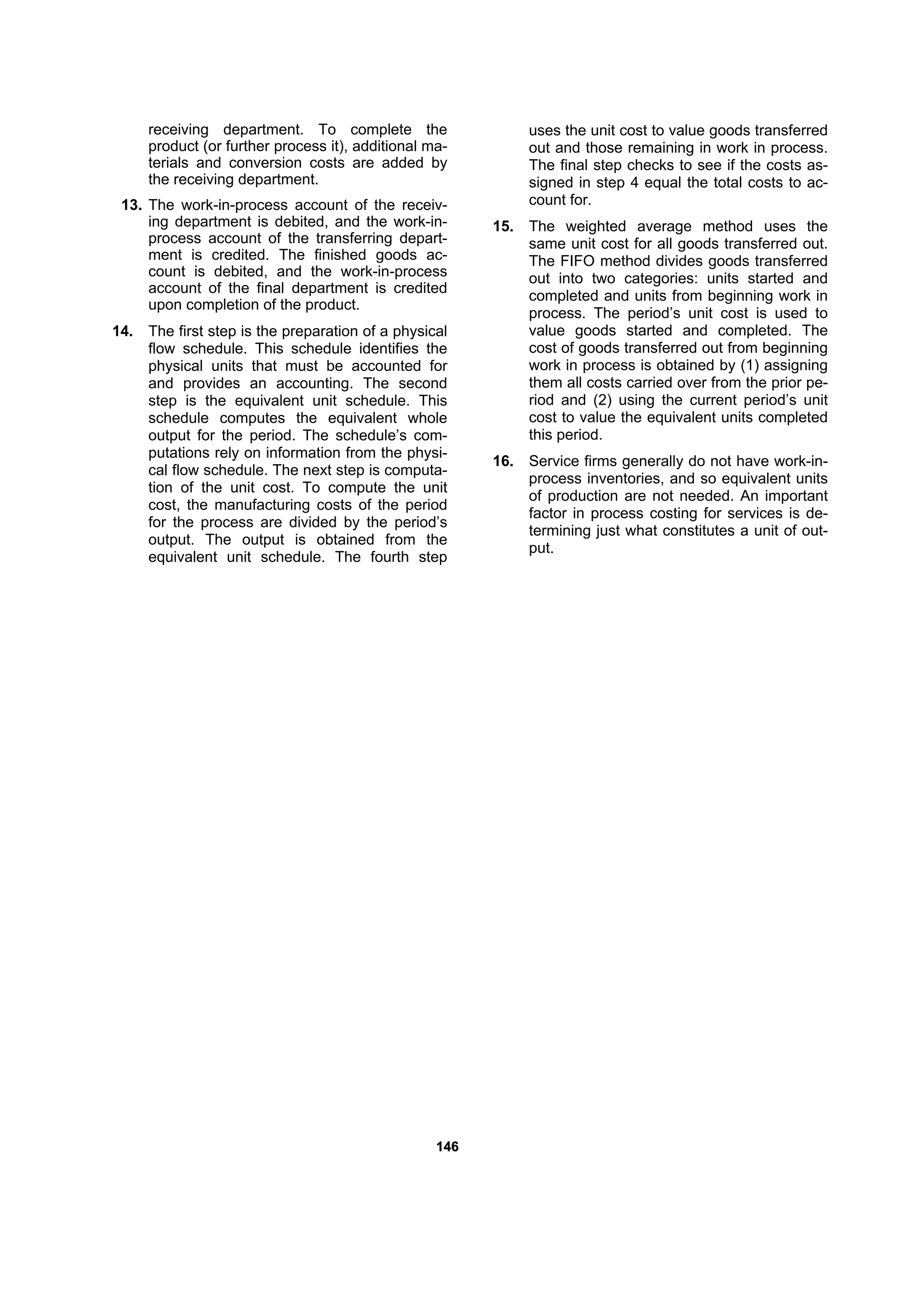 receiving department. To complete the product (or further process it), additional materials and conversion costs are added by the receiving department.

13. The work-in-process account of the receiving department is debited, and the work-in-process account of the transferring department is credited. The finished goods account is debited, and the work-in-process account of the final department is credited upon completion of the product.

14. The first step is the preparation of a physical flow schedule. This schedule identifies the physical units that must be accounted for and provides an accounting. The second step is the equivalent unit schedule. This schedule computes the equivalent whole output for the period. The schedule's computations rely on information from the physical flow schedule. The next step is computation of the unit cost. To compute the unit cost, the manufacturing costs of the period for the process are divided by the period's output. The output is obtained from the equivalent unit schedule. The fourth step uses the unit cost to value goods transferred out and those remaining in work in process. The final step checks to see if the costs assigned in step 4 equal the total costs to account for.

15. The weighted average method uses the same unit cost for all goods transferred out. The FIFO method divides goods transferred out into two categories: units started and completed and units from beginning work in process. The period's unit cost is used to value goods started and completed. The cost of goods transferred out from beginning work in process is obtained by (1) assigning them all costs carried over from the prior period and (2) using the current period's unit cost to value the equivalent units completed this period.

16. Service firms generally do not have work-in-process inventories, and so equivalent units of production are not needed. An important factor in process costing for services is determining just what constitutes a unit of output.

146